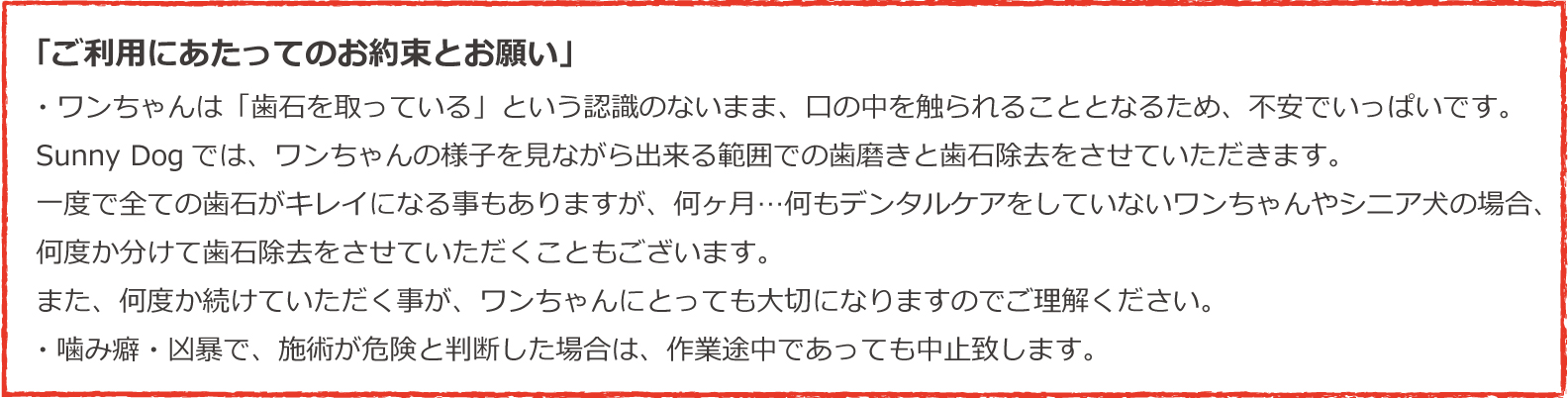 「ご利用にあたってのお約束とお願い」

・ワンちゃんは「歯石を取っている」という認識のないまま、口の中を触られることとなるため、不安でいっぱいです。
Sunny Dog では、ワンちゃんの様子を見ながら出来る範囲での歯磨きと歯石除去をさせていただきます。
一度で全ての歯石がキレイになる事もありますが、何ヶ月…何もデンタルケアをしていないワンちゃんやシニア犬の場合、何度か分けて歯石除去をさせていただくこともございます。
また、何度か続けていただく事が、ワンちゃんにとっても大切になりますのでご理解ください。

・噛み癖・凶暴で、施術が危険と判断した場合は、作業途中であっても中止致します。